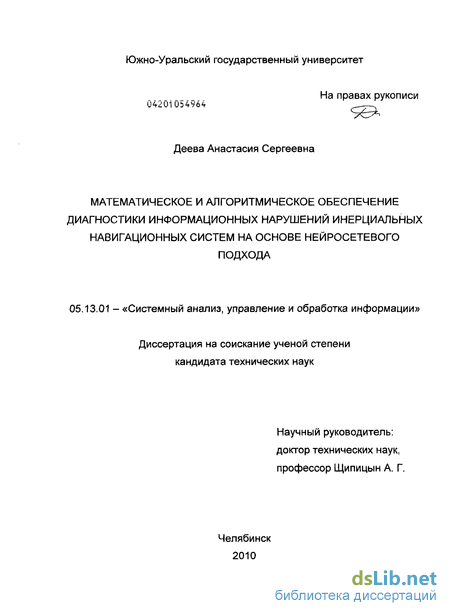 Южно-Уральский государственный университет

04201054964

На правах рукописи

Деева Анастасия Сергеевна

МАТЕМАТИЧЕСКОЕ И АЛГОРИТМИЧЕСКОЕ ОБЕСПЕЧЕНИЕ ДИАГНОСТИКИ ИНФОРМАЦИОННЫХ НАРУШЕНИЙ ИНЕРЦИАЛЬНЫХ НАВИГАЦИОННЫХ СИСТЕМ НА ОСНОВЕ НЕЙРОСЕТЕВОГО ПОДХОДА

05.13.01 – «Системный анализ, управление и обработка информации»

Диссертация на соискание ученой степени кандидата технических наук

Научный руководитель:
доктор технических наук,
профессор Щипицын А. Г.

Челябинск
2010

dsLib.net
библиотека диссертаций